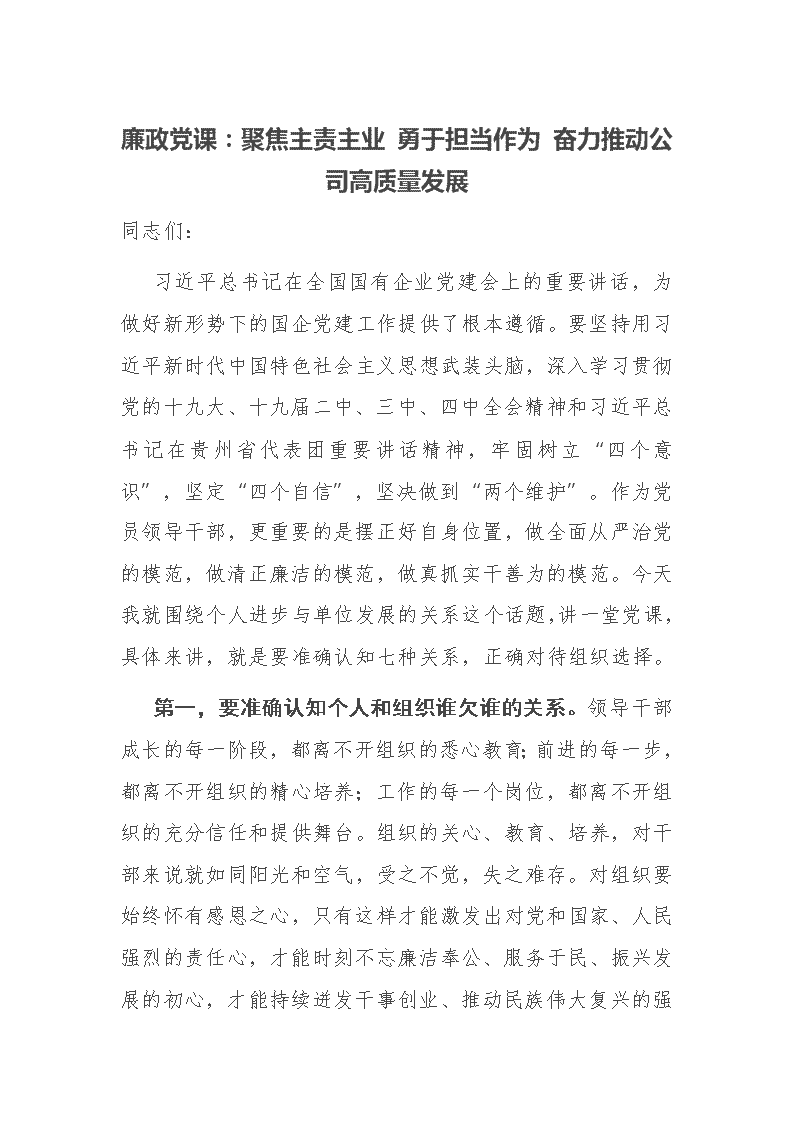 廉政党课：聚焦主责主业 勇于担当作为 奋力推动公司高质量发展

同志们：

习近平总书记在全国国有企业党建会上的重要讲话，为做好新形势下的国企党建工作提供了根本遵循。要坚持用习近平新时代中国特色社会主义思想武装头脑，深入学习贯彻党的十九大、十九届二中、三中、四中全会精神和习近平总书记在贵州省代表团重要讲话精神，牢固树立“四个意识”，坚定“四个自信”，坚决做到“两个维护”。作为党员领导干部，更重要的是摆正好自身位置，做全面从严治党的模范，做清正廉洁的模范，做真抓实干善为的模范。今天我就围绕个人进步与单位发展的关系这个话题，讲一堂党课，具体来讲，就是要准确认知七种关系，正确对待组织选择。

第一，要准确认知个人和组织谁欠谁的关系。领导干部成长的每一阶段，都离不开组织的悉心教育；前进的每一步，都离不开组织的精心培养；工作的每一个岗位，都离不开组织的充分信任和提供舞台。组织的关心、教育、培养，对干部来说就如同阳光和空气，受之不觉，失之难存。对组织要始终怀有感恩之心，只有这样才能激发出对党和国家、人民强烈的责任心，才能时刻不忘廉洁奉公、服务于民、振兴发展的初心，才能持续迸发干事创业、推动民族伟大复兴的强